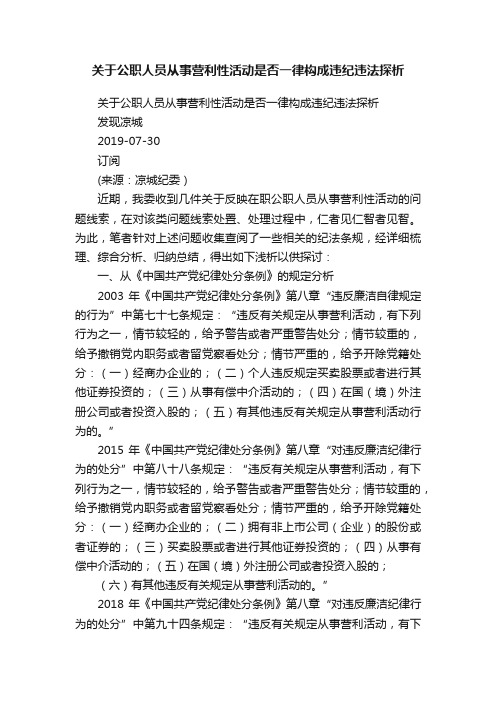 关于公职人员从事营利性活动是否一律构成违纪违法探析

关于公职人员从事营利性活动是否一律构成违纪违法探析

发现凉城

2019-07-30

订阅

(来源：凉城纪委)

近期，我委收到几件关于反映在职公职人员从事营利性活动的问题线索，在对该类问题线索处置、处理过程中，仁者见仁智者见智。为此，笔者针对上述问题收集查阅了一些相关的纪法条规，经详细梳理、综合分析、归纳总结，得出如下浅析以供探讨：

一、从《中国共产党纪律处分条例》的规定分析

2003 年《中国共产党纪律处分条例》第八章“违反廉洁自律规定的行为”中第七十七条规定：“违反有关规定从事营利活动，有下列行为之一，情节较轻的，给予警告或者严重警告处分；情节较重的，给予撤销党内职务或者留党察看处分；情节严重的，给予开除党籍处分：（一）经商办企业的；（二）个人违反规定买卖股票或者进行其他证券投资的；（三）从事有偿中介活动的；（四）在国（境）外注册公司或者投资入股的；（五）有其他违反有关规定从事营利活动行为的。”

2015 年《中国共产党纪律处分条例》第八章“对违反廉洁纪律行为的处分”中第八十八条规定：“违反有关规定从事营利活动，有下列行为之一，情节较轻的，给予警告或者严重警告处分；情节较重的，给予撤销党内职务或者留党察看处分；情节严重的，给予开除党籍处分：（一）经商办企业的；（二）拥有非上市公司（企业）的股份或者证券的；（三）买卖股票或者进行其他证券投资的；（四）从事有偿中介活动的；（五）在国（境）外注册公司或者投资入股的；

（六）有其他违反有关规定从事营利活动的。”

2018 年《中国共产党纪律处分条例》第八章“对违反廉洁纪律行为的处分”中第九十四条规定：“违反有关规定从事营利活动，有下